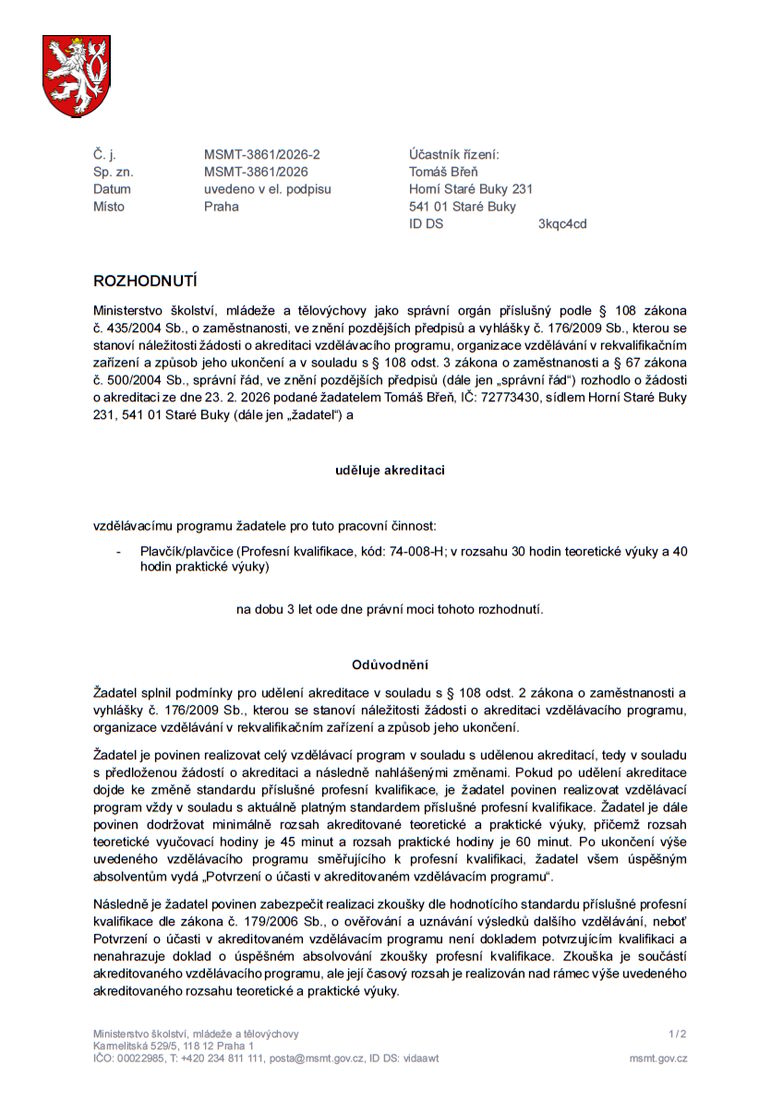 Č. j. MSMT-3861/2026-2
Sp. zn. MSMT-3861/2026
Datum uvedeno v el. podpisu
Místo Praha

Účastník řízení:
Tomáš Břeň
Horní Staré Buky 231
541 01 Staré Buky
ID DS 3kqc4cd

ROZHODNUTÍ

Ministerstvo školství, mládeže a tělovýchovy jako správní orgán příslušný podle § 108 zákona č. 435/2004 Sb., o zaměstnanosti, ve znění pozdějších předpisů a vyhlášky č. 176/2009 Sb., kterou se stanoví náležitosti žádosti o akreditaci vzdělávacího programu, organizace vzdělávání v rekvalifikačním zařízení a způsob jeho ukončení a v souladu s § 108 odst. 3 zákona o zaměstnanosti a § 67 zákona č. 500/2004 Sb., správní řád, ve znění pozdějších předpisů (dále jen „správní řád“) rozhodlo o žádosti o akreditaci ze dne 23. 2. 2026 podané žadatelem Tomáš Břeň, IČ: 72773430, sídlem Horní Staré Buky 231, 541 01 Staré Buky (dále jen „žadatel“) a

uděluje akreditaci

vzdělávacímu programu žadatele pro tuto pracovní činnost:

- Plavčík/plavčice (Profesní kvalifikace, kód: 74-008-H; v rozsahu 30 hodin teoretické výuky a 40 hodin praktické výuky)

na dobu 3 let ode dne právní moci tohoto rozhodnutí.

Odůvodnění

Žadatel splnil podmínky pro udělení akreditace v souladu s § 108 odst. 2 zákona o zaměstnanosti a vyhlášky č. 176/2009 Sb., kterou se stanoví náležitosti žádosti o akreditaci vzdělávacího programu, organizace vzdělávání v rekvalifikačním zařízení a způsob jeho ukončení.

Žadatel je povinen realizovat celý vzdělávací program v souladu s udělenou akreditací, tedy v souladu s předloženou žádostí o akreditaci a následně nahlášenými změnami. Pokud po udělení akreditace dojde ke změně standardu příslušné profesní kvalifikace, je žadatel povinen realizovat vzdělávací program vždy v souladu s aktuálně platným standardem příslušné profesní kvalifikace. Žadatel je dále povinen dodržovat minimálně rozsah akreditované teoretické a praktické výuky, přičemž rozsah teoretické vyučovací hodiny je 45 minut a rozsah praktické hodiny je 60 minut. Po ukončení výše uvedeného vzdělávacího programu směřujícího k profesní kvalifikaci, žadatel všem úspěšným absolventům vydá „Potvrzení o účasti v akreditovaném vzdělávacím programu“.

Následně je žadatel povinen zabezpečit realizaci zkoušky dle hodnotícího standardu příslušné profesní kvalifikace dle zákona č. 179/2006 Sb., o ověřování a uznávání výsledků dalšího vzdělávání, neboť Potvrzení o účasti v akreditovaném vzdělávacím programu není dokladem potvrzujícím kvalifikaci a nenahrazuje doklad o úspěšném absolvování zkoušky profesní kvalifikace. Zkouška je součástí akreditovaného vzdělávacího programu, ale její časový rozsah je realizován nad rámec výše uvedeného akreditovaného rozsahu teoretické a praktické výuky.

Ministerstvo školství, mládeže a tělovýchovy
Karmelitská 529/5, 118 12 Praha 1
IČO: 00022985, T: +420 234 811 111, posta@msmt.gov.cz, ID DS: vidaawt
1 / 2
msmt.gov.cz